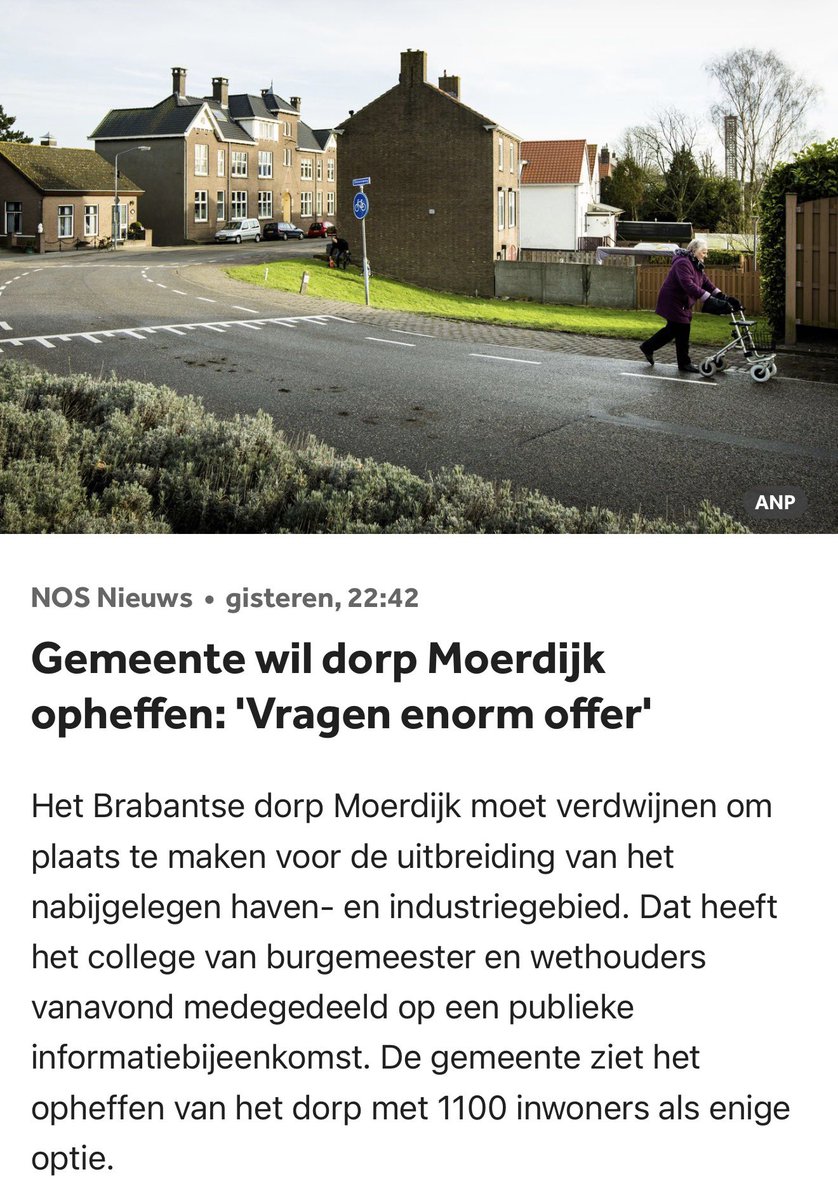 ANP

NOS Nieuws • gisteren, 22:42

Gemeente wil dorp Moerdijk opheffen: 'Vragen enorm offer'

Het Brabantse dorp Moerdijk moet verdwijnen om plaats te maken voor de uitbreiding van het nabijgelegen haven- en industriegebied. Dat heeft het college van burgemeester en wethouders vanavond medegedeeld op een publieke informatiebijeenkomst. De gemeente ziet het opheffen van het dorp met 1100 inwoners als enige optie.